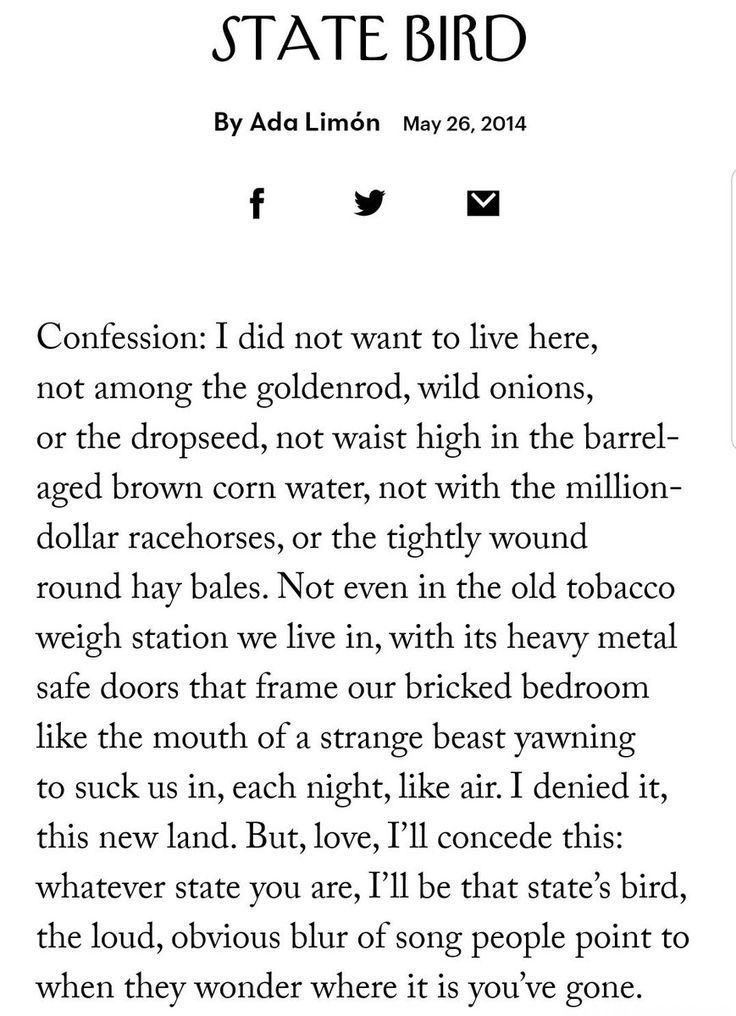 STATE BIRD

By Ada Limón May 26, 2014

Confession: I did not want to live here,
not among the goldenrod, wild onions,
or the dropseed, not waist high in the barrel-
aged brown corn water, not with the million-
dollar racehorses, or the tightly wound
round hay bales. Not even in the old tobacco
weigh station we live in, with its heavy metal
safe doors that frame our bricked bedroom
like the mouth of a strange beast yawning
to suck us in, each night, like air. I denied it,
this new land. But, love, I'll concede this:
whatever state you are, I'll be that state's bird,
the loud, obvious blur of song people point to
when they wonder where it is you've gone.